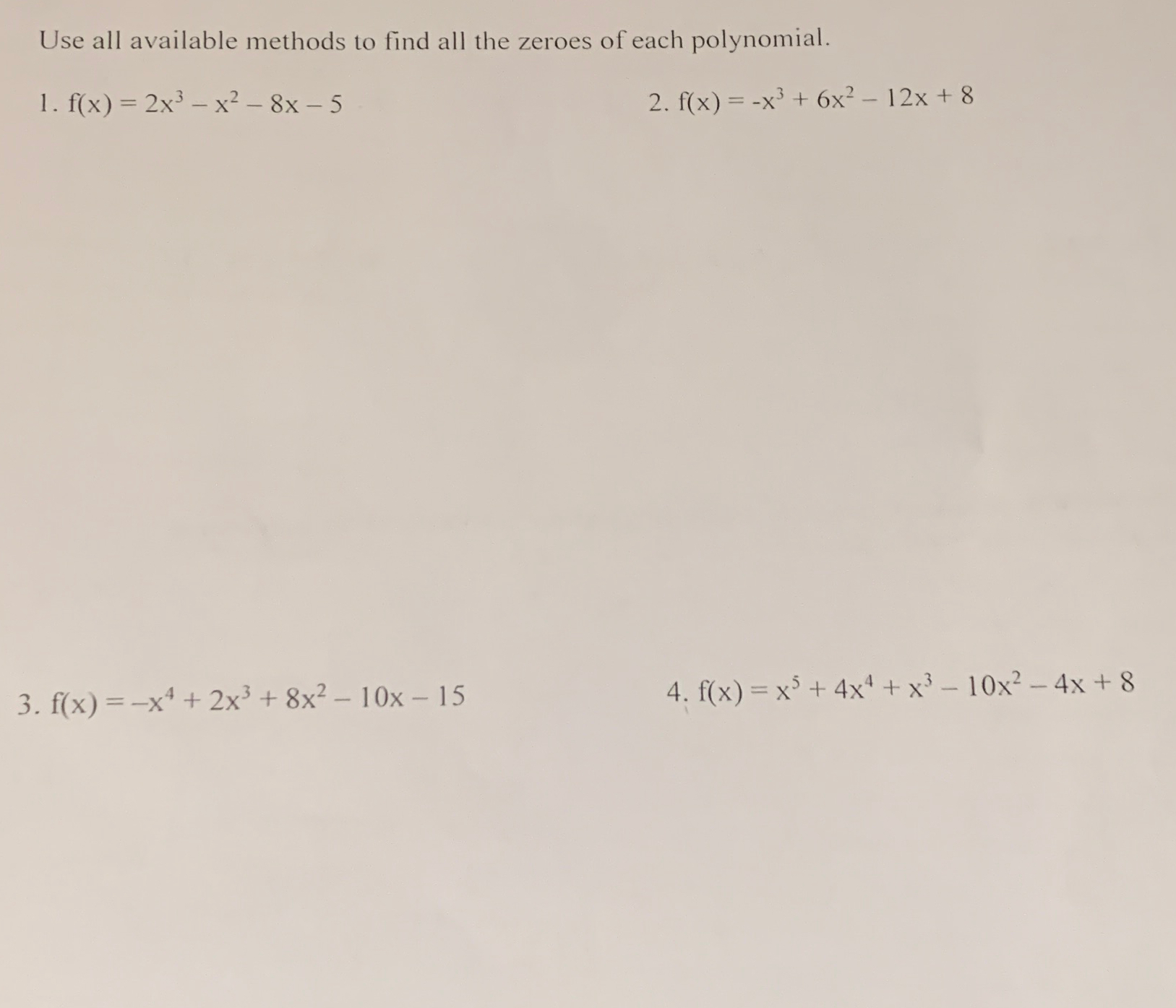 Use all available methods to find all the zeroes of each polynomial.

1. $f(x) = 2x^3 - x^2 - 8x - 5$

2. $f(x) = -x^3 + 6x^2 - 12x + 8$

3. $f(x) = -x^4 + 2x^3 + 8x^2 - 10x - 15$

4. $f(x) = x^5 + 4x^4 + x^3 - 10x^2 - 4x + 8$